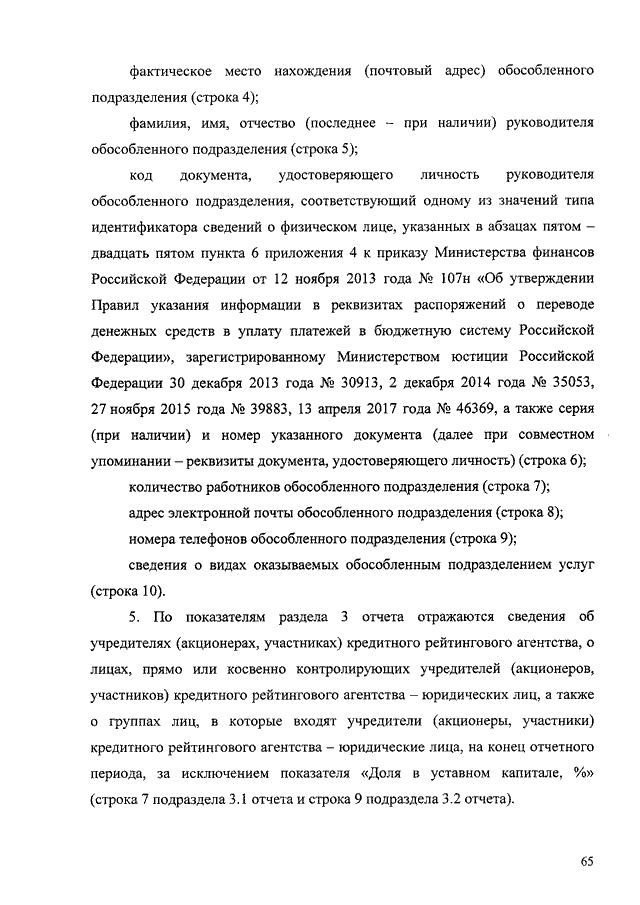 фактическое место нахождения (почтовый адрес) обособленного подразделения (строка 4);

фамилия, имя, отчество (последнее – при наличии) руководителя обособленного подразделения (строка 5);

код документа, удостоверяющего личность руководителя обособленного подразделения, соответствующий одному из значений типа идентификатора сведений о физическом лице, указанных в абзацах пятом – двадцать пятом пункта 6 приложения 4 к приказу Министерства финансов Российской Федерации от 12 ноября 2013 года № 107н «Об утверждении Правил указания информации в реквизитах распоряжений о переводе денежных средств в уплату платежей в бюджетную систему Российской Федерации», зарегистрированному Министерством юстиции Российской Федерации 30 декабря 2013 года № 30913, 2 декабря 2014 года № 35053, 27 ноября 2015 года № 39883, 13 апреля 2017 года № 46369, а также серия (при наличии) и номер указанного документа (далее при совместном упоминании – реквизиты документа, удостоверяющего личность) (строка 6);

количество работников обособленного подразделения (строка 7);

адрес электронной почты обособленного подразделения (строка 8);

номера телефонов обособленного подразделения (строка 9);

сведения о видах оказываемых обособленным подразделением услуг (строка 10).

5. По показателям раздела 3 отчета отражаются сведения об учредителях (акционерах, участниках) кредитного рейтингового агентства, о лицах, прямо или косвенно контролирующих учредителей (акционеров, участников) кредитного рейтингового агентства – юридических лиц, а также о группах лиц, в которые входят учредители (акционеры, участники) кредитного рейтингового агентства – юридические лица, на конец отчетного периода, за исключением показателя «Доля в уставном капитале, %» (строка 7 подраздела 3.1 отчета и строка 9 подраздела 3.2 отчета).

65